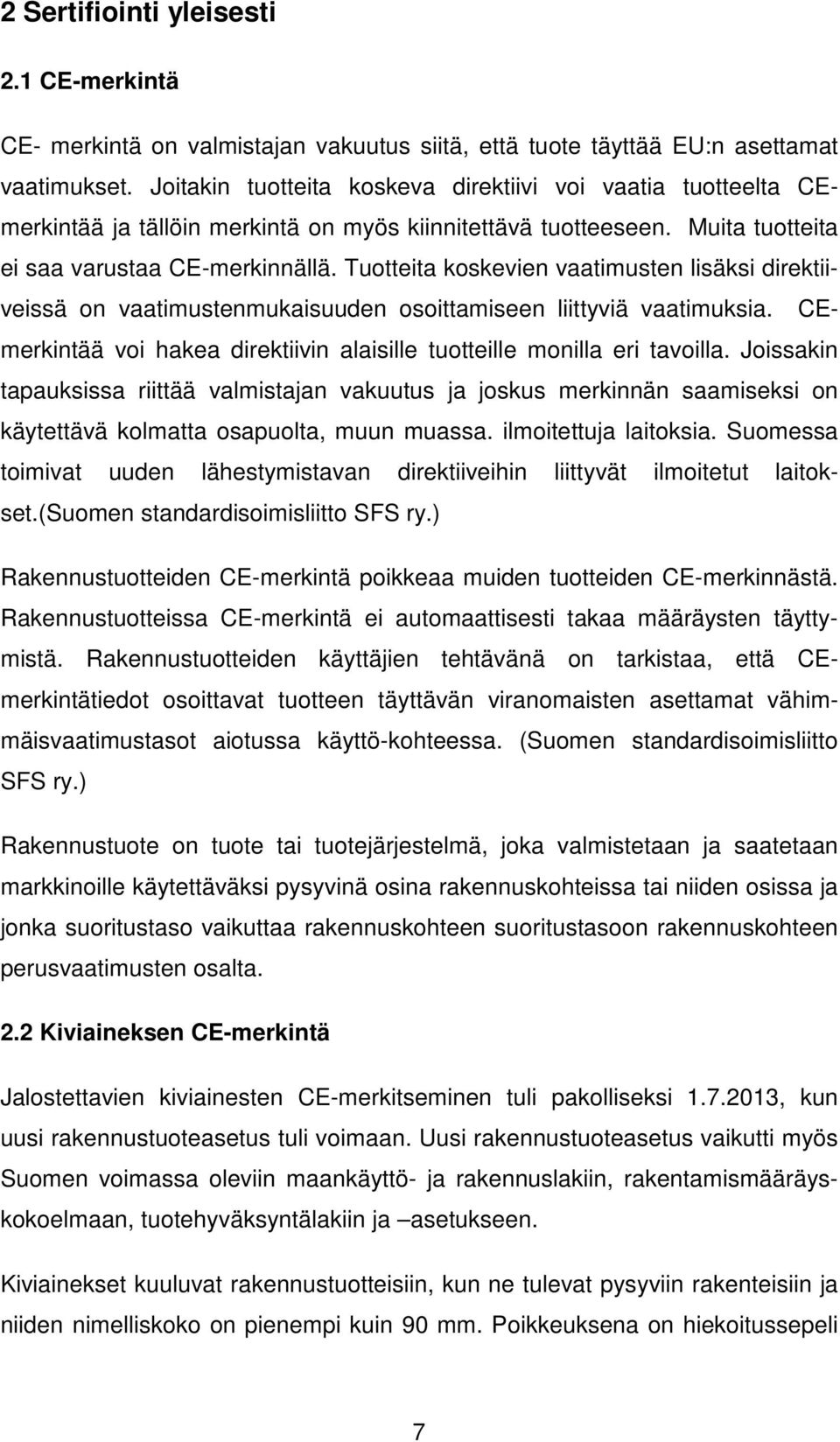 2 Sertifiointi yleisesti

2.1 CE-merkintä

CE- merkintä on valmistajan vakuutus siitä, että tuote täyttää EU:n asettamat vaatimukset. Joitakin tuotteita koskeva direktiivi voi vaatia tuotteelta CE-merkintää ja tällöin merkintä on myös kiinnitettävä tuotteeseen. Muita tuotteita ei saa varustaa CE-merkinnällä. Tuotteita koskevien vaatimusten lisäksi direktiiveissä on vaatimustenmukaisuuden osoittamiseen liittyviä vaatimuksia. CE-merkintää voi hakea direktiivin alaisille tuotteille monilla eri tavoilla. Joissakin tapauksissa riittää valmistajan vakuutus ja joskus merkinnän saamiseksi on käytettävä kolmatta osapuolta, muun muassa. ilmoitettuja laitoksia. Suomessa toimivat uuden lähestymistavan direktiiveihin liittyvät ilmoitetut laitokset.(Suomen standardisoimisliitto SFS ry.)

Rakennustuotteiden CE-merkintä poikkeaa muiden tuotteiden CE-merkinnästä. Rakennustuotteissa CE-merkintä ei automaattisesti takaa määräysten täyttymistä. Rakennustuotteiden käyttäjien tehtävänä on tarkistaa, että CE-merkintätiedot osoittavat tuotteen täyttävän viranomaisten asettamat vähimmäisvaatimustasot aiotussa käyttö-kohteessa. (Suomen standardisoimisliitto SFS ry.)

Rakennustuote on tuote tai tuotejärjestelmä, joka valmistetaan ja saatetaan markkinoille käytettäväksi pysyvinä osina rakennuskohteissa tai niiden osissa ja jonka suoritustaso vaikuttaa rakennuskohteen suoritustasoon rakennuskohteen perusvaatimusten osalta.

2.2 Kiviaineksen CE-merkintä

Jalostettavien kiviainesten CE-merkitseminen tuli pakolliseksi 1.7.2013, kun uusi rakennustuoteasetus tuli voimaan. Uusi rakennustuoteasetus vaikutti myös Suomen voimassa oleviin maankäyttö- ja rakennuslakiin, rakentamismääräyskokoelmaan, tuotehyväksyntälakiin ja –asetukseen.

Kiviainekset kuuluvat rakennustuotteisiin, kun ne tulevat pysyviin rakenteisiin ja niiden nimelliskoko on pienempi kuin 90 mm. Poikkeuksena on hiekoitussepeli

7